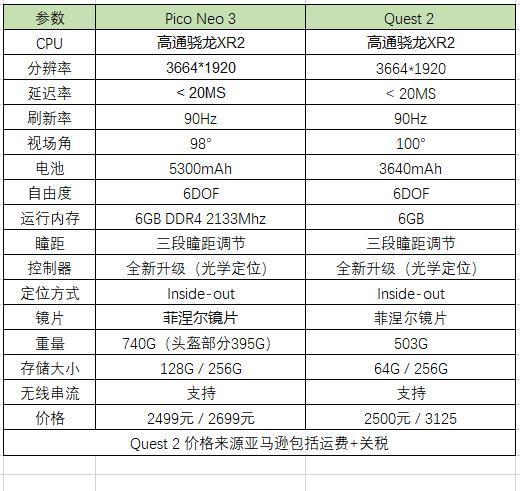 | 参数 | Pico Neo 3 | Quest 2 |
|---|---|---|
| CPU | 高通骁龙XR2 | 高通骁龙XR2 |
| 分辨率 | 3664*1920 | 3664*1920 |
| 延迟率 | < 20MS | < 20MS |
| 刷新率 | 90Hz | 90Hz |
| 视场角 | 98° | 100° |
| 电池 | 5300mAh | 3640mAh |
| 自由度 | 6DOF | 6DOF |
| 运行内存 | 6GB DDR4 2133Mhz | 6GB |
| 瞳距 | 三段瞳距调节 | 三段瞳距调节 |
| 控制器 | 全新升级（光学定位） | 全新升级（光学定位） |
| 定位方式 | Inside-out | Inside-out |
| 镜片 | 菲涅尔镜片 | 菲涅尔镜片 |
| 重量 | 740G（头盔部分395G） | 503G |
| 存储大小 | 128G / 256G | 64G / 256G |
| 无线串流 | 支持 | 支持 |
| 价格 | 2499元 / 2699元 | 2500元 / 3125 |
| Quest 2 价格来源亚马逊包括运费+关税 | | |